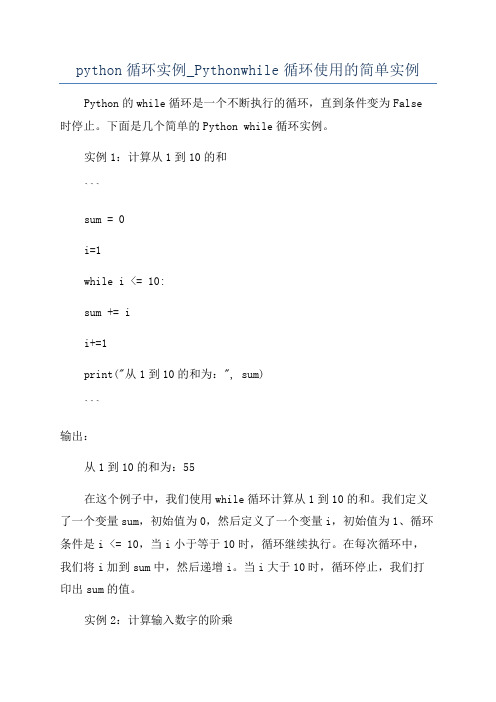 python 循环实例_Pythonwhile 循环使用的简单实例

Python 的 while 循环是一个不断执行的循环，直到条件变为 False 时停止。下面是几个简单的 Python while 循环实例。

实例 1：计算从 1 到 10 的和

```

sum = 0

i=1

while i <= 10:

sum += i

i+=1

print("从 1 到 10 的和为：", sum)

```

输出：

从 1 到 10 的和为：55

在这个例子中，我们使用 while 循环计算从 1 到 10 的和。我们定义了一个变量 sum，初始值为 0，然后定义了一个变量 i，初始值为 1、循环条件是 i <= 10，当 i 小于等于 10 时，循环继续执行。在每次循环中，我们将 i 加到 sum 中，然后递增 i。当 i 大于 10 时，循环停止，我们打印出 sum 的值。

实例 2：计算输入数字的阶乘